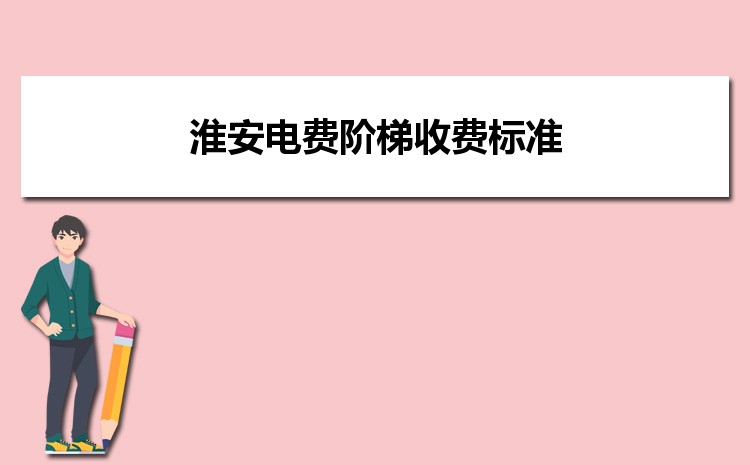 淮安电费阶梯收费标准